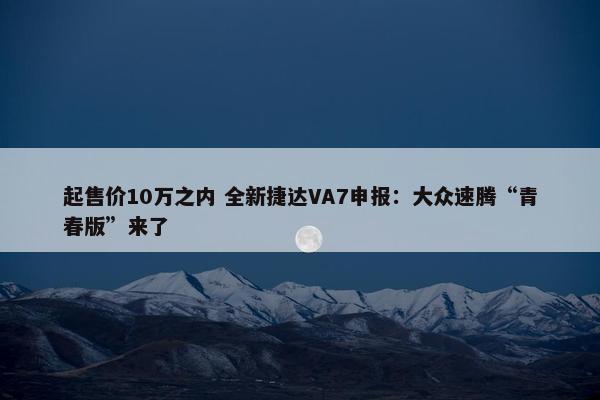 起售价10万之内 全新捷达VA7申报：大众速腾“青春版”来了